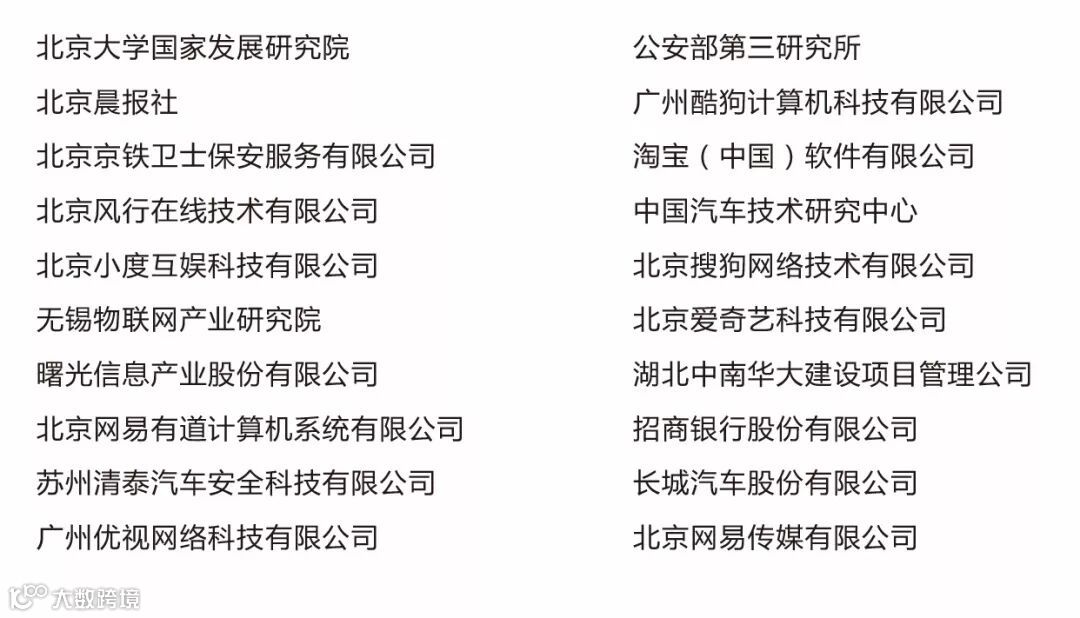 北京大学国家发展研究院
北京晨报社
北京京铁卫士保安服务有限公司
北京风行在线技术有限公司
北京小度互娱科技有限公司
无锡物联网产业研究院
曙光信息产业股份有限公司
北京网易有道计算机系统有限公司
苏州清泰汽车安全科技有限公司
广州优视网络科技有限公司

公安部第三研究所
广州酷狗计算机科技有限公司
淘宝（中国）软件有限公司
中国汽车技术研究中心
北京搜狗网络技术有限公司
北京爱奇艺科技有限公司
湖北中南华大建设项目管理公司
招商银行股份有限公司
长城汽车股份有限公司
北京网易传媒有限公司

大数跨境